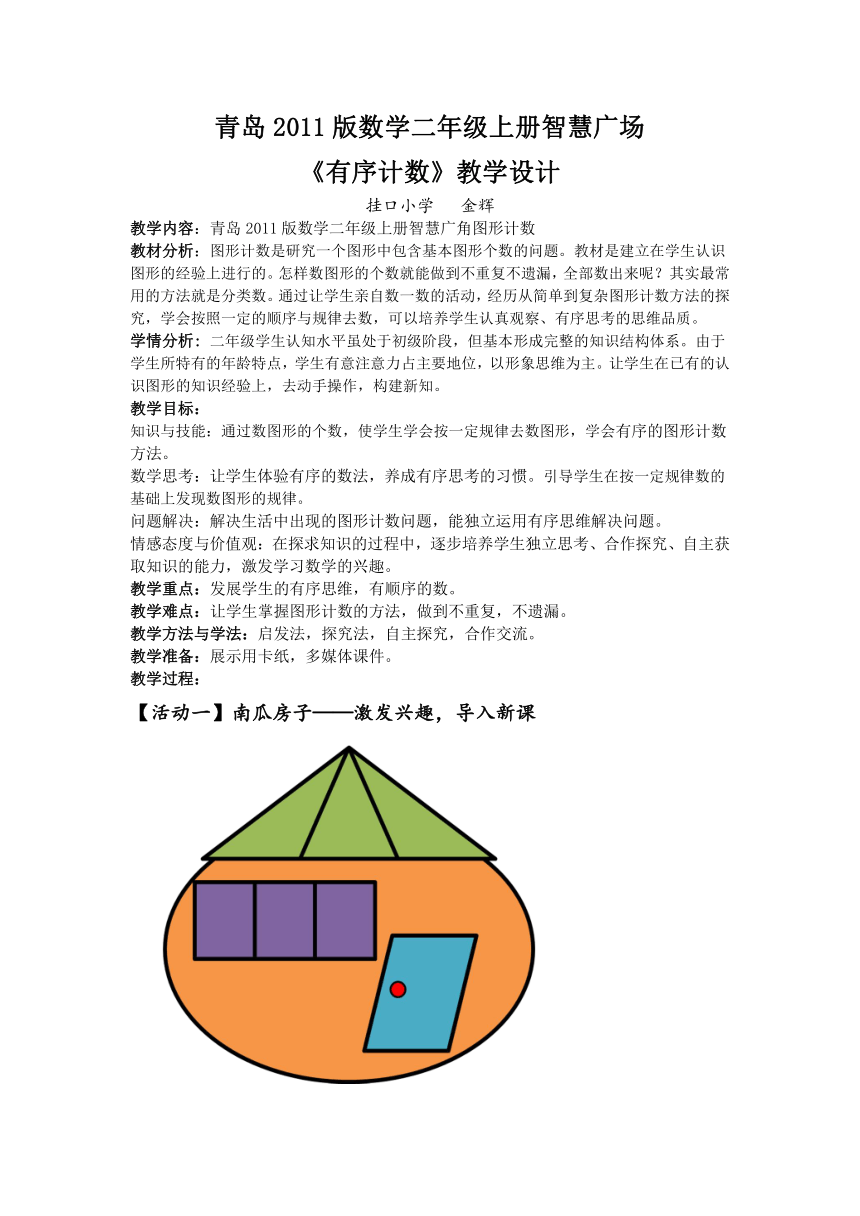 青岛2011版数学二年级上册智慧广场

《有序计数》教学设计

挂口小学　金辉

教学内容：青岛2011版数学二年级上册智慧广角图形计数

教材分析：图形计数是研究一个图形中包含基本图形个数的问题。教材是建立在学生认识图形的经验上进行的。怎样数图形的个数就能做到不重复不遗漏，全部数出来呢？其实最常用的方法就是分类数。通过让学生亲自数一数的活动，经历从简单到复杂图形计数方法的探究，学会按照一定的顺序与规律去数，可以培养学生认真观察、有序思考的思维品质。

学情分析：二年级学生认知水平虽处于初级阶段，但基本形成完整的知识结构体系。由于学生所特有的年龄特点，学生有意注意力占主要地位，以形象思维为主。让学生在已有的认识图形的知识经验上，去动手操作，构建新知。

教学目标：

知识与技能：通过数图形的个数，使学生学会按一定规律去数图形，学会有序的图形计数方法。

数学思考：让学生体验有序的数法，养成有序思考的习惯。引导学生在按一定规律数的基础上发现数图形的规律。

问题解决：解决生活中出现的图形计数问题，能独立运用有序思维解决问题。

情感态度与价值观：在探求知识的过程中，逐步培养学生独立思考、合作探究、自主获取知识的能力，激发学习数学的兴趣。

教学重点：发展学生的有序思维，有顺序的数。

教学难点：让学生掌握图形计数的方法，做到不重复，不遗漏。

教学方法与学法：启发法，探究法，自主探究，合作交流。

教学准备：展示用卡纸，多媒体课件。

教学过程：

【活动一】南瓜房子——激发兴趣，导入新课